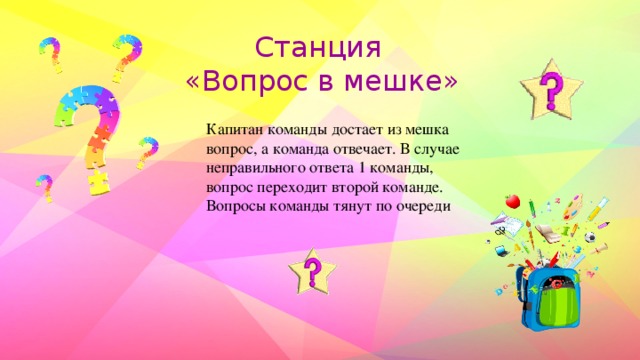 Станция
«Вопрос в мешке»

Капитан команды достает из мешка вопрос, а команда отвечает. В случае неправильного ответа 1 команды, вопрос переходит второй команде. Вопросы команды тянут по очереди